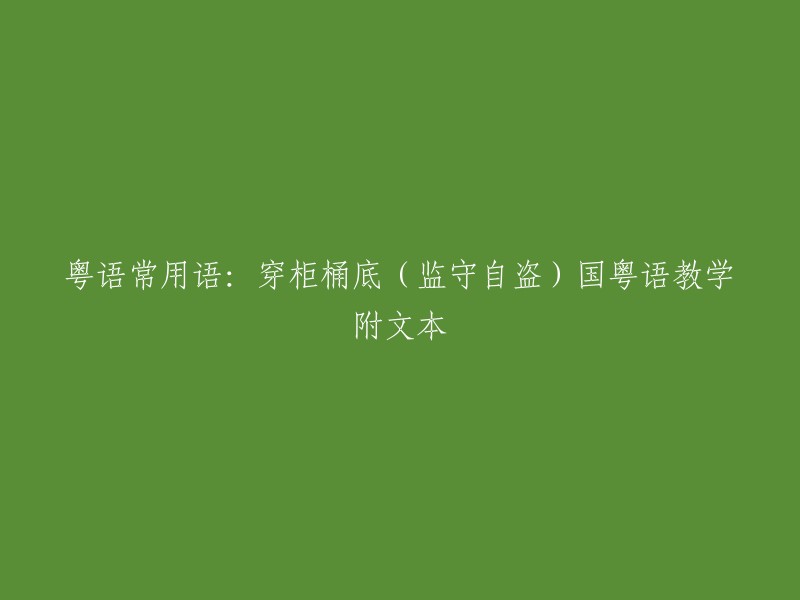 粤语常用语：穿柜桶底（监守自盗）国粤语教学附文本